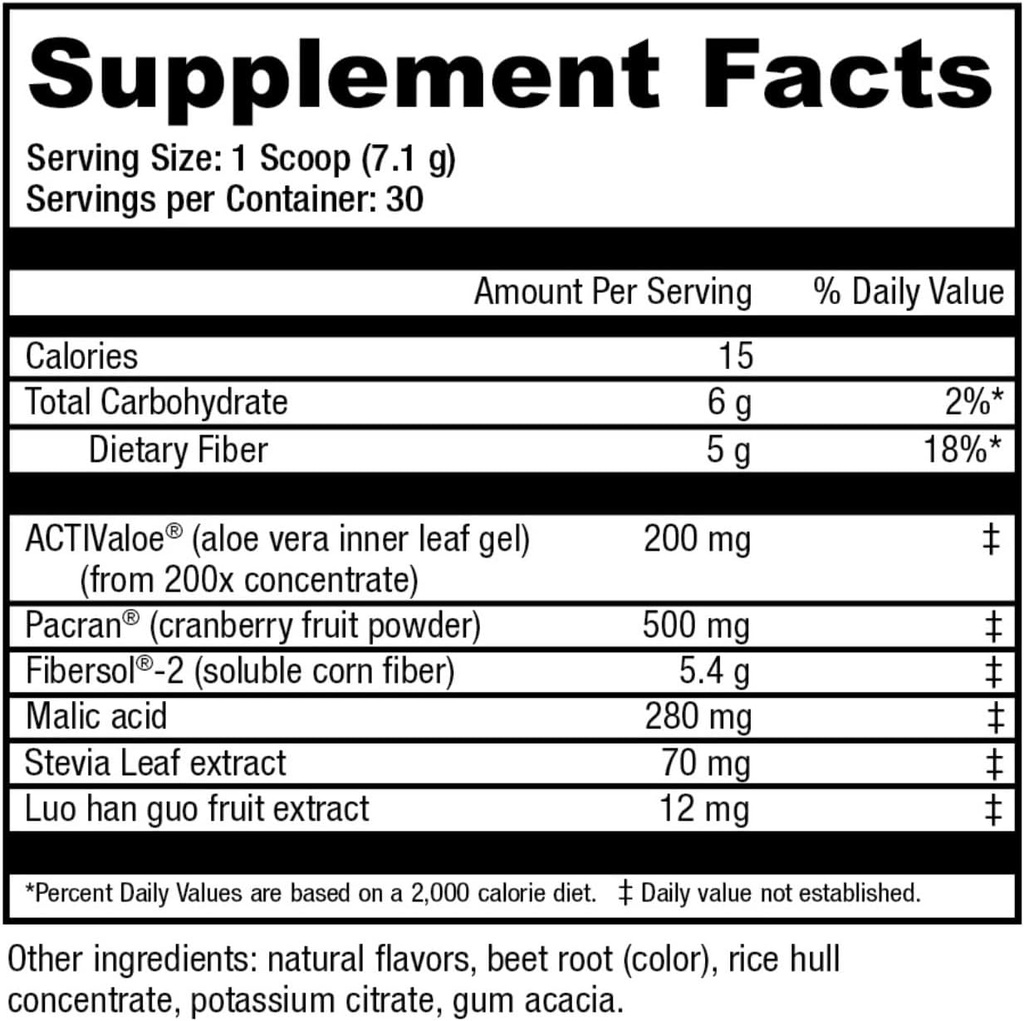 Supplement Facts

Serving Size: 1 Scoop (7.1 g)
Servings per Container: 30

|  | Amount Per Serving | % Daily Value |
|---|---|---|
| Calories | 15 |  |
| Total Carbohydrate | 6 g | 2%* |
| Dietary Fiber | 5 g | 18%* |
| ACTIValoe® (aloe vera inner leaf gel) (from 200x concentrate) | 200 mg | ‡ |
| Pacran® (cranberry fruit powder) | 500 mg | ‡ |
| Fibersol®-2 (soluble corn fiber) | 5.4 g | ‡ |
| Malic acid | 280 mg | ‡ |
| Stevia Leaf extract | 70 mg | ‡ |
| Luo han guo fruit extract | 12 mg | ‡ |

*Percent Daily Values are based on a 2,000 calorie diet. ‡ Daily value not established.

Other ingredients: natural flavors, beet root (color), rice hull concentrate, potassium citrate, gum acacia.